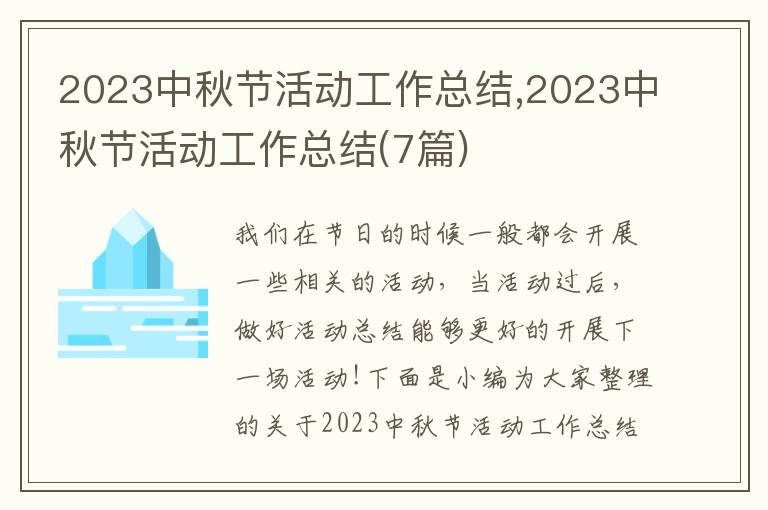 2023中秋节活动工作总结,2023中秋节活动工作总结(7篇)

我们在节日的时候一般都会开展一些相关的活动，当活动过后，做好活动总结能够更好的开展下一场活动！下面是小编为大家整理的关于2023中秋节活动工作总结